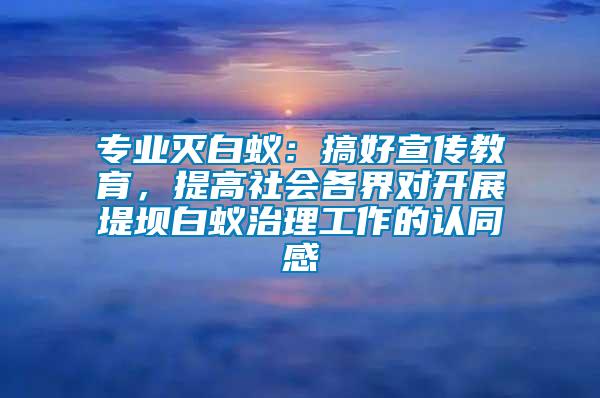 专业灭白蚁：搞好宣传教育，提高社会各界对开展堤坝白蚁治理工作的认同感